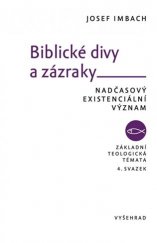 JOSEF IMBACH

Biblické divy a zázraky

NADČASOVÝ EXISTENCIÁLNÍ VÝZNAM

ZÁKLADNÍ TEOLOGICKÁ TÉMATA 4. SVAZEK

VYŠEHRAD